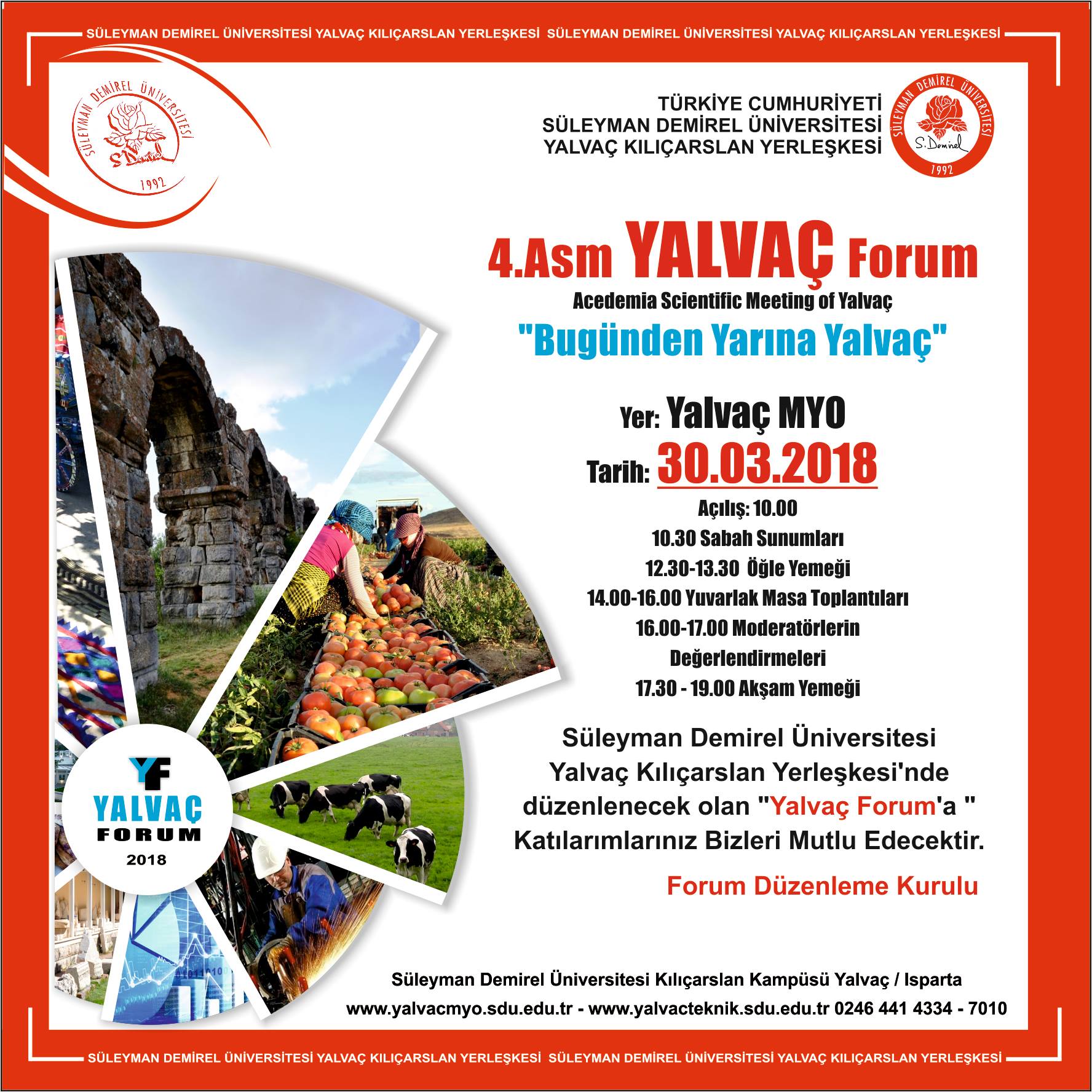 SÜLEYMAN DEMİREL ÜNİVERSİTESİ YALVAÇ KILIÇARSLAN YERLEŞKESİ SÜLEYMAN DEMİREL ÜNİVERSİTESİ YALVAÇ KILIÇARSLAN YERLEŞKESİ

SÜLEYMAN DEMİREL ÜNİVERSİTESİ
S.Demirel
1992

TÜRKİYE CUMHURİYETİ
SÜLEYMAN DEMİREL ÜNİVERSİTESİ
YALVAÇ KILIÇARSLAN YERLEŞKESİ

SÜLEYMAN DEMİREL ÜNİVERSİTESİ
S.Demirel
1992

4.Asm YALVAÇ Forum
Acedemia Scientific Meeting of Yalvaç
"Bugünden Yarına Yalvaç"

Yer: Yalvaç MYO
Tarih: 30.03.2018
Açılış: 10.00
10.30 Sabah Sunumları
12.30-13.30 Öğle Yemeği
14.00-16.00 Yuvarlak Masa Toplantıları
16.00-17.00 Moderatörlerin Değerlendirmeleri
17.30 - 19.00 Akşam Yemeği

Süleyman Demirel Üniversitesi Yalvaç Kılıçarslan Yerleşkesi'nde düzenlenecek olan "Yalvaç Forum'a " Katılarımlarınız Bizleri Mutlu Edecektir.

Forum Düzenleme Kurulu

YF
YALVAÇ
FORUM
2018

Süleyman Demirel Üniversitesi Kılıçarslan Kampüsü Yalvaç / Isparta
www.yalvacmyo.sdu.edu.tr - www.yalvacteknik.sdu.edu.tr 0246 441 4334 - 7010

SÜLEYMAN DEMİREL ÜNİVERSİTESİ YALVAÇ KILIÇARSLAN YERLEŞKESİ SÜLEYMAN DEMİREL ÜNİVERSİTESİ YALVAÇ KILIÇARSLAN YERLEŞKESİ